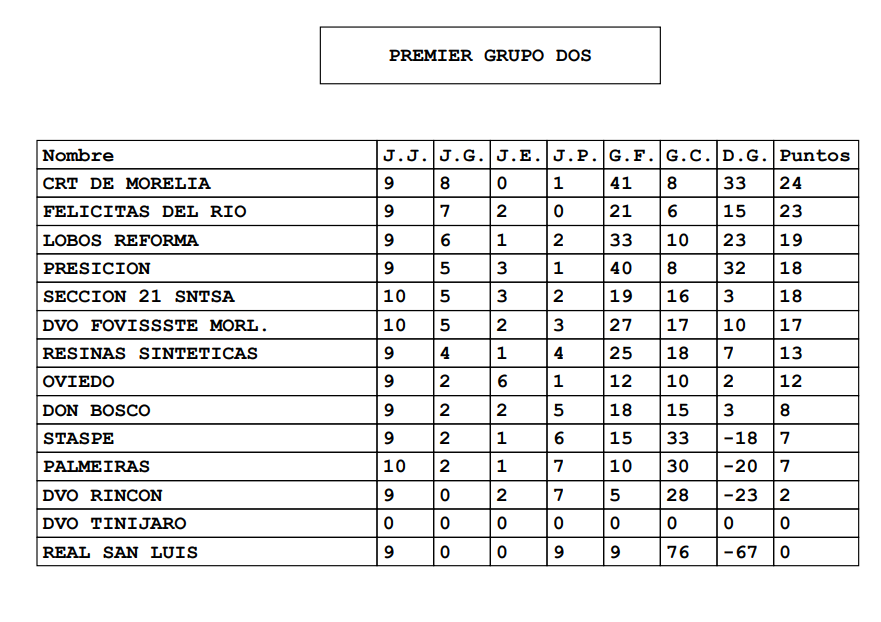 PREMIER GRUPO DOS

| Nombre | J.J. | J.G. | J.E. | J.P. | G.F. | G.C. | D.G. | Puntos |
|---|---|---|---|---|---|---|---|---|
| CRT DE MORELIA | 9 | 8 | 0 | 1 | 41 | 8 | 33 | 24 |
| FELICITAS DEL RIO | 9 | 7 | 2 | 0 | 21 | 6 | 15 | 23 |
| LOBOS REFORMA | 9 | 6 | 1 | 2 | 33 | 10 | 23 | 19 |
| PRESICION | 9 | 5 | 3 | 1 | 40 | 8 | 32 | 18 |
| SECCION 21 SNTSA | 10 | 5 | 3 | 2 | 19 | 16 | 3 | 18 |
| DVO FOVISSSTE MORL. | 10 | 5 | 2 | 3 | 27 | 17 | 10 | 17 |
| RESINAS SINTETICAS | 9 | 4 | 1 | 4 | 25 | 18 | 7 | 13 |
| OVIEDO | 9 | 2 | 6 | 1 | 12 | 10 | 2 | 12 |
| DON BOSCO | 9 | 2 | 2 | 5 | 18 | 15 | 3 | 8 |
| STASPE | 9 | 2 | 1 | 6 | 15 | 33 | -18 | 7 |
| PALMEIRAS | 10 | 2 | 1 | 7 | 10 | 30 | -20 | 7 |
| DVO RINCON | 9 | 0 | 2 | 7 | 5 | 28 | -23 | 2 |
| DVO TINIJARO | 0 | 0 | 0 | 0 | 0 | 0 | 0 | 0 |
| REAL SAN LUIS | 9 | 0 | 0 | 9 | 9 | 76 | -67 | 0 |